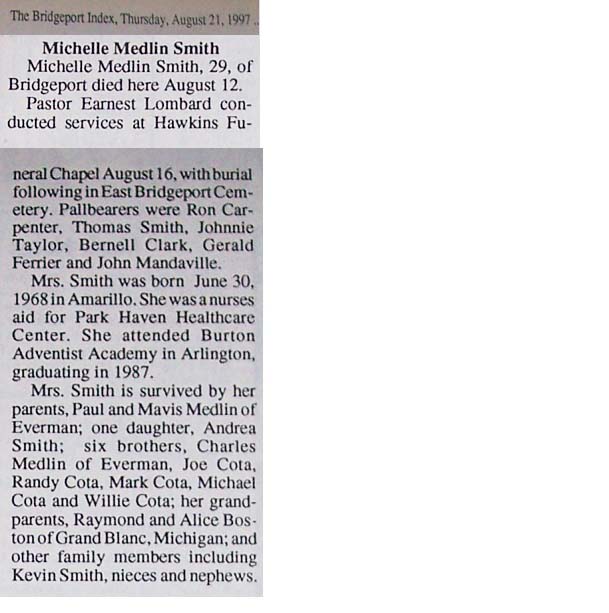 The Bridgeport Index, Thursday, August 21, 1997

Michelle Medlin Smith

Michelle Medlin Smith, 29, of Bridgeport died here August 12.

Pastor Earnest Lombard conducted services at Hawkins Funeral Chapel August 16, with burial following in East Bridgeport Cemetery. Pallbearers were Ron Carpenter, Thomas Smith, Johnnie Taylor, Bernell Clark, Gerald Ferrier and John Mandaville.

Mrs. Smith was born June 30, 1968 in Amarillo. She was a nurses aid for Park Haven Healthcare Center. She attended Burton Adventist Academy in Arlington, graduating in 1987.

Mrs. Smith is survived by her parents, Paul and Mavis Medlin of Everman; one daughter, Andrea Smith; six brothers, Charles Medlin of Everman, Joe Cota, Randy Cota, Mark Cota, Michael Cota and Willie Cota; her grandparents, Raymond and Alice Boston of Grand Blanc, Michigan; and other family members including Kevin Smith, nieces and nephews.